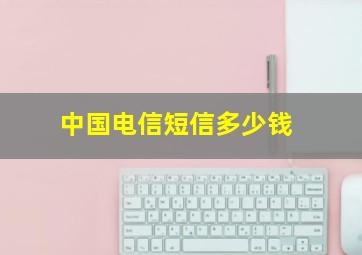 中国电信短信多少钱